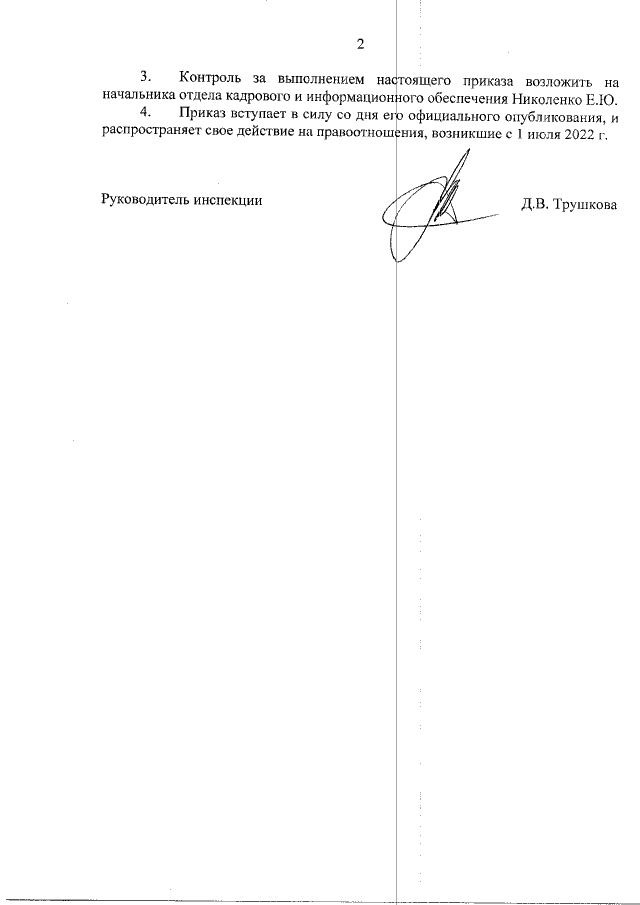 2

3. Контроль за выполнением настоящего приказа возложить на начальника отдела кадрового и информационного обеспечения Николенко Е.Ю.

4. Приказ вступает в силу со дня его официального опубликования, и распространяет свое действие на правоотношения, возникшие с 1 июля 2022 г.

Руководитель инспекции

Д.В. Трушкова